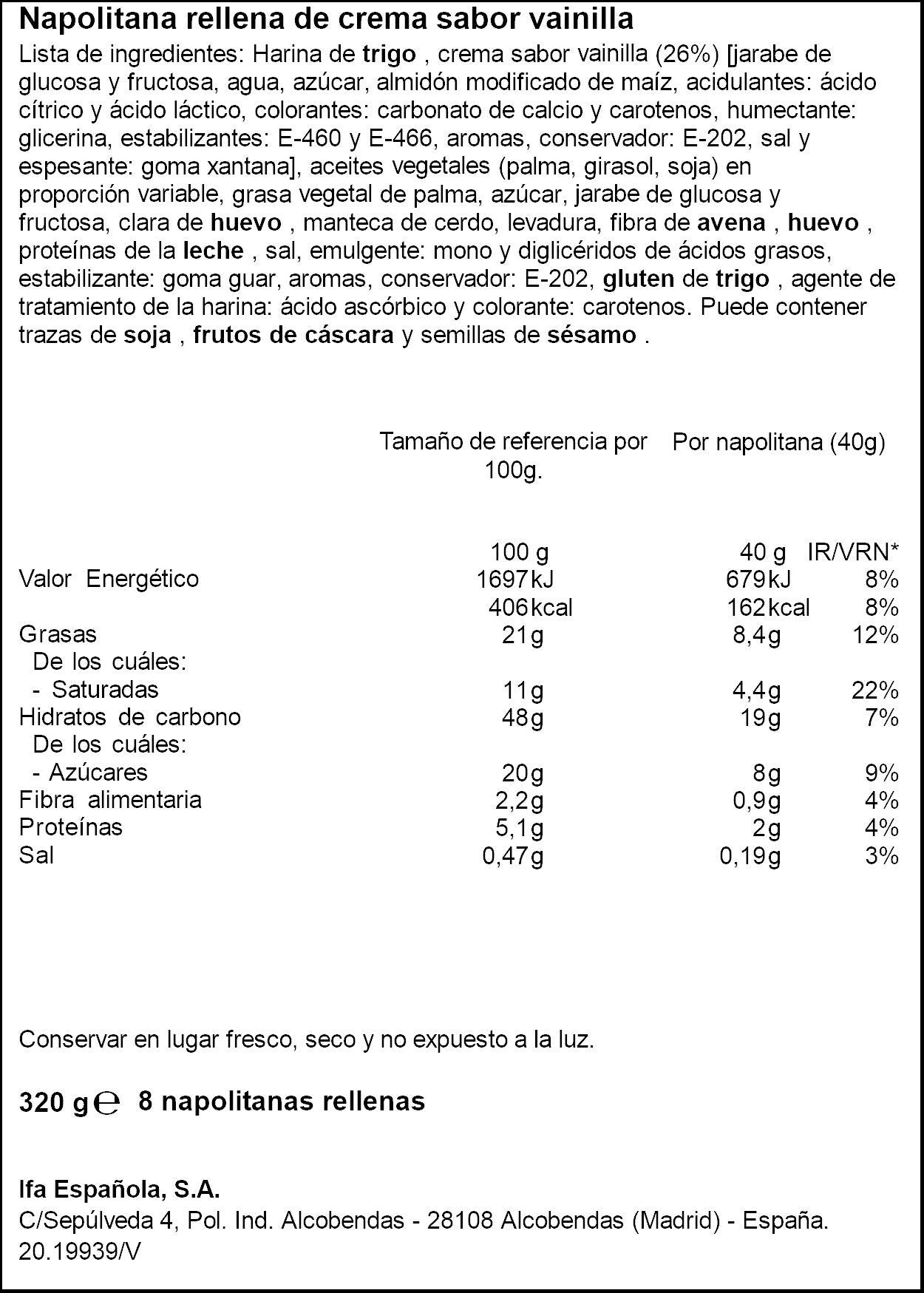 Napolitana rellena de crema sabor vainilla

Lista de ingredientes: Harina de trigo , crema sabor vainilla (26%) [jarabe de glucosa y fructosa, agua, azúcar, almidón modificado de maíz, acidulantes: ácido cítrico y ácido láctico, colorantes: carbonato de calcio y carotenos, humectante: glicerina, estabilizantes: E-460 y E-466, aromas, conservador: E-202, sal y espesante: goma xantana], aceites vegetales (palma, girasol, soja) en proporción variable, grasa vegetal de palma, azúcar, jarabe de glucosa y fructosa, clara de huevo , manteca de cerdo, levadura, fibra de avena , huevo , proteínas de la leche , sal, emulgente: mono y diglicéridos de ácidos grasos, estabilizante: goma guar, aromas, conservador: E-202, gluten de trigo , agente de tratamiento de la harina: ácido ascórbico y colorante: carotenos. Puede contener trazas de soja , frutos de cáscara y semillas de sésamo .

| | Tamaño de referencia por 100g. | Por napolitana (40g) | |
|---|---|---|---|
| | 100 g | 40 g | IR/VRN* |
| Valor Energético | 1697kJ | 679kJ | 8% |
| | 406kcal | 162kcal | 8% |
| Grasas | 21g | 8,4g | 12% |
| De los cuáles: | | | |
| - Saturadas | 11g | 4,4g | 22% |
| Hidratos de carbono | 48g | 19g | 7% |
| De los cuáles: | | | |
| - Azúcares | 20g | 8g | 9% |
| Fibra alimentaria | 2,2g | 0,9g | 4% |
| Proteínas | 5,1g | 2g | 4% |
| Sal | 0,47g | 0,19g | 3% |

Conservar en lugar fresco, seco y no expuesto a la luz.

320 g ℮ 8 napolitanas rellenas

Ifa Española, S.A.
C/Sepúlveda 4, Pol. Ind. Alcobendas - 28108 Alcobendas (Madrid) - España.
20.19939/V